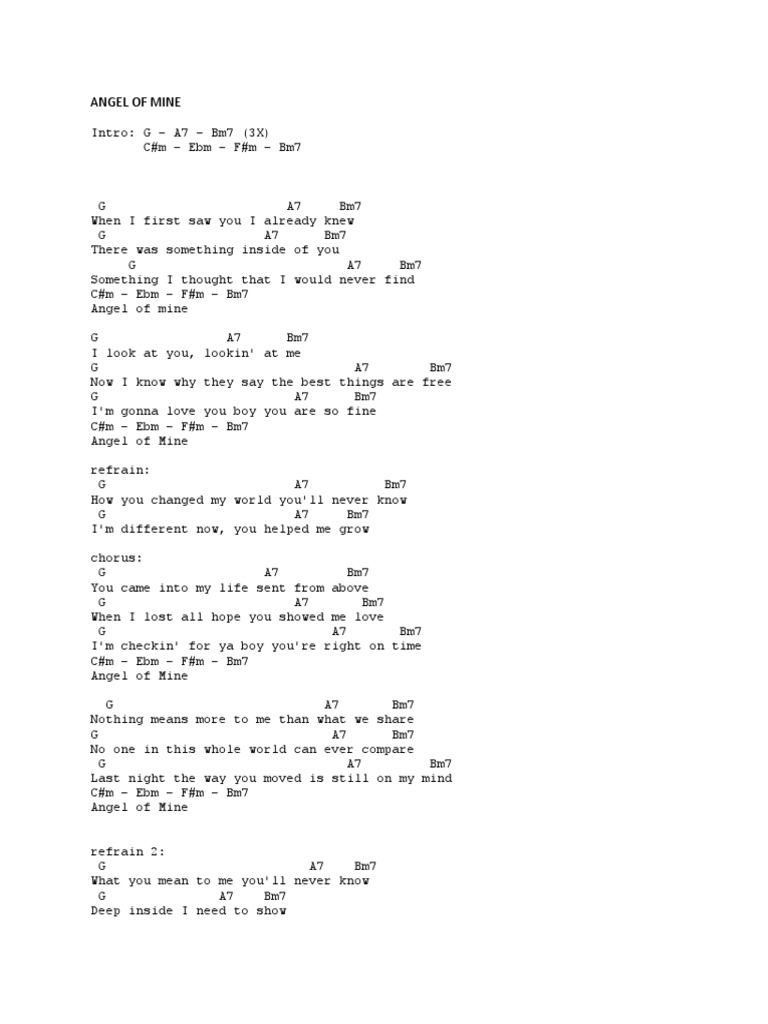 ANGEL OF MINE

Intro: G – A7 – Bm7 (3X)
C#m – Ebm – F#m – Bm7

G A7 Bm7
When I first saw you I already knew
G A7 Bm7
There was something inside of you
G A7 Bm7
Something I thought that I would never find
C#m – Ebm – F#m – Bm7
Angel of mine

G A7 Bm7
I look at you, lookin' at me
G A7 Bm7
Now I know why they say the best things are free
G A7 Bm7
I'm gonna love you boy you are so fine
C#m – Ebm – F#m – Bm7
Angel of Mine

refrain:
G A7 Bm7
How you changed my world you'll never know
G A7 Bm7
I'm different now, you helped me grow

chorus:
G A7 Bm7
You came into my life sent from above
G A7 Bm7
When I lost all hope you showed me love
G A7 Bm7
I'm checkin' for ya boy you're right on time
C#m – Ebm – F#m – Bm7
Angel of Mine

G A7 Bm7
Nothing means more to me than what we share
G A7 Bm7
No one in this whole world can ever compare
G A7 Bm7
Last night the way you moved is still on my mind
C#m – Ebm – F#m – Bm7
Angel of Mine

refrain 2:
G A7 Bm7
What you mean to me you'll never know
G A7 Bm7
Deep inside I need to show